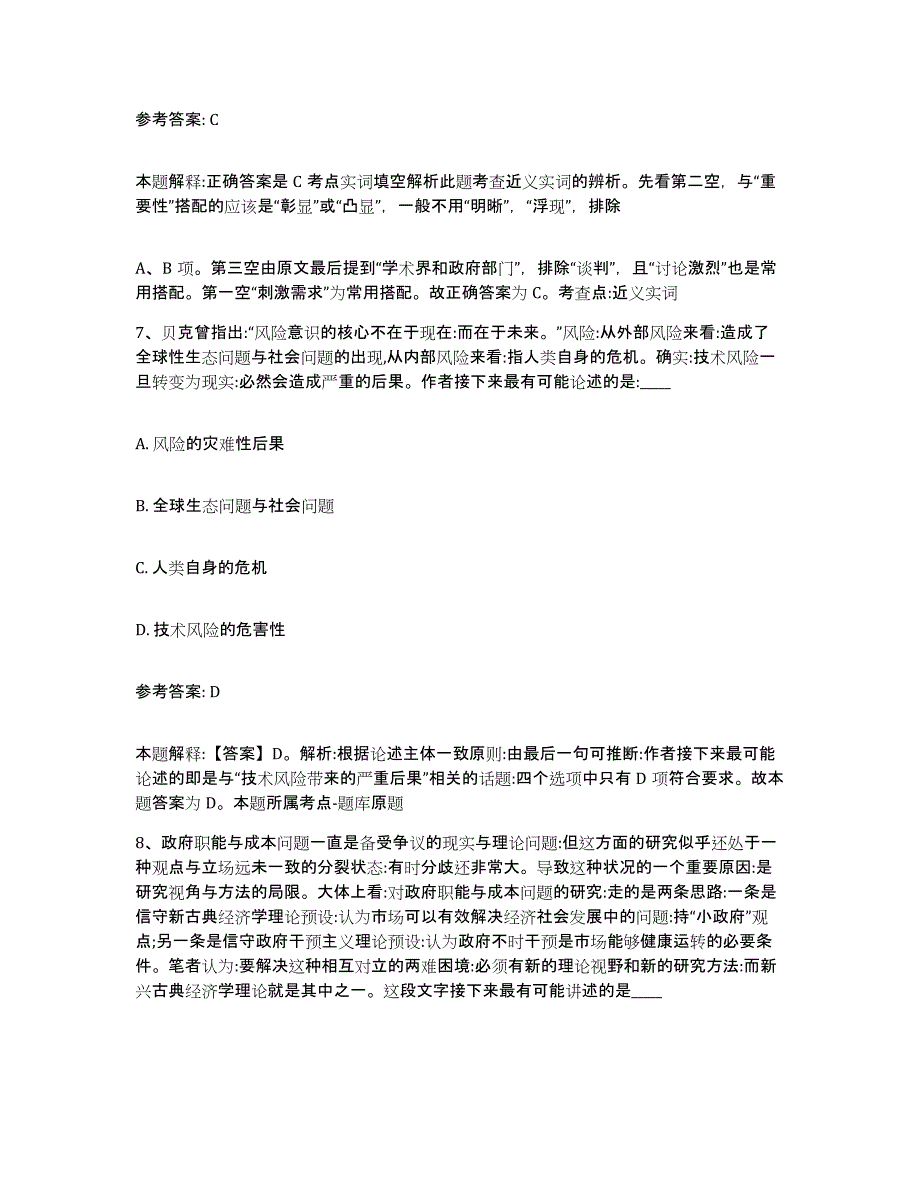 参考答案: C

本题解释:正确答案是 C 考点实词填空解析此题考查近义实词的辨析。先看第二空，与“重要性”搭配的应该是“彰显”或“凸显”，一般不用“明晰”，“浮现”，排除

A、B 项。第三空由原文最后提到“学术界和政府部门”，排除“谈判”，且“讨论激烈”也是常用搭配。第一空“刺激需求”为常用搭配。故正确答案为 C。考查点:近义实词

7、贝克曾指出:“风险意识的核心不在于现在:而在于未来。”风险:从外部风险来看:造成了全球性生态问题与社会问题的出现,从内部风险来看:指人类自身的危机。确实:技术风险一旦转变为现实:必然会造成严重的后果。作者接下来最有可能论述的是:____

A. 风险的灾难性后果

B. 全球生态问题与社会问题

C. 人类自身的危机

D. 技术风险的危害性

参考答案: D

本题解释:【答案】D。解析:根据论述主体一致原则:由最后一句可推断:作者接下来最可能论述的即是与“技术风险带来的严重后果”相关的话题:四个选项中只有 D 项符合要求。故本题答案为 D。本题所属考点-题库原题

8、政府职能与成本问题一直是备受争议的现实与理论问题:但这方面的研究似乎还处于一种观点与立场远未一致的分裂状态:有时分歧还非常大。导致这种状况的一个重要原因:是研究视角与方法的局限。大体上看:对政府职能与成本问题的研究:走的是两条思路:一条是信守新古典经济学理论预设:认为市场可以有效解决经济社会发展中的问题:持“小政府”观点;另一条是信守政府干预主义理论预设:认为政府不时干预是市场能够健康运转的必要条件。笔者认为:要解决这种相互对立的两难困境:必须有新的理论视野和新的研究方法:而新兴古典经济学理论就是其中之一。这段文字接下来最有可能讲述的是____